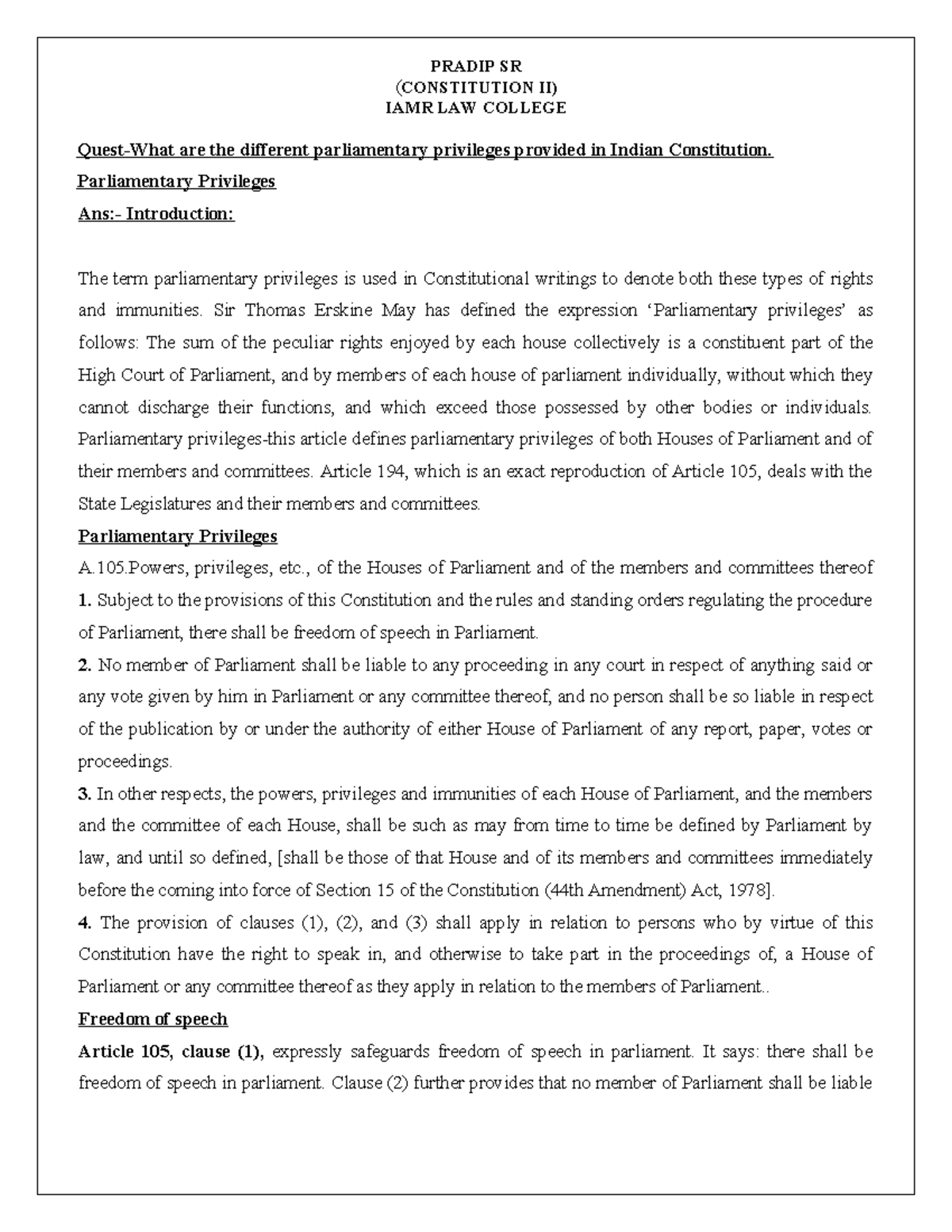 PRADIP SR
(CONSTITUTION II)
IAMR LAW COLLEGE

Quest-What are the different parliamentary privileges provided in Indian Constitution.

Parliamentary Privileges

Ans:- Introduction:

The term parliamentary privileges is used in Constitutional writings to denote both these types of rights and immunities. Sir Thomas Erskine May has defined the expression 'Parliamentary privileges' as follows: The sum of the peculiar rights enjoyed by each house collectively is a constituent part of the High Court of Parliament, and by members of each house of parliament individually, without which they cannot discharge their functions, and which exceed those possessed by other bodies or individuals. Parliamentary privileges-this article defines parliamentary privileges of both Houses of Parliament and of their members and committees. Article 194, which is an exact reproduction of Article 105, deals with the State Legislatures and their members and committees.

Parliamentary Privileges

A.105.Powers, privileges, etc., of the Houses of Parliament and of the members and committees thereof

1. Subject to the provisions of this Constitution and the rules and standing orders regulating the procedure of Parliament, there shall be freedom of speech in Parliament.

2. No member of Parliament shall be liable to any proceeding in any court in respect of anything said or any vote given by him in Parliament or any committee thereof, and no person shall be so liable in respect of the publication by or under the authority of either House of Parliament of any report, paper, votes or proceedings.

3. In other respects, the powers, privileges and immunities of each House of Parliament, and the members and the committee of each House, shall be such as may from time to time be defined by Parliament by law, and until so defined, [shall be those of that House and of its members and committees immediately before the coming into force of Section 15 of the Constitution (44th Amendment) Act, 1978].

4. The provision of clauses (1), (2), and (3) shall apply in relation to persons who by virtue of this Constitution have the right to speak in, and otherwise to take part in the proceedings of, a House of Parliament or any committee thereof as they apply in relation to the members of Parliament..

Freedom of speech

Article 105, clause (1), expressly safeguards freedom of speech in parliament. It says: there shall be freedom of speech in parliament. Clause (2) further provides that no member of Parliament shall be liable